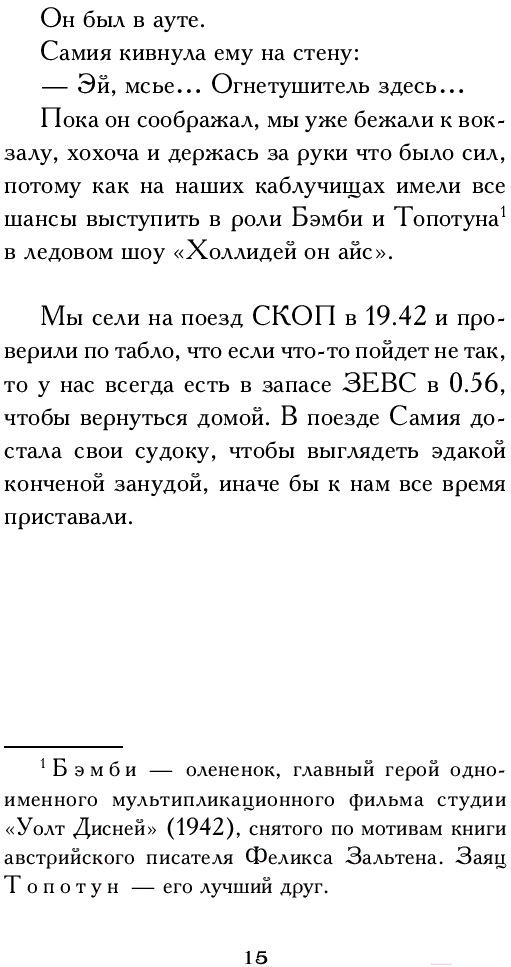 Он был в ауте.

Самия кивнула ему на стену:

— Эй, мсье... Огнетушитель здесь...

Пока он соображал, мы уже бежали к вокзалу, хохоча и держась за руки что было сил, потому как на наших каблучищах имели все шансы выступить в роли Бэмби и Топотуна$^1$ в ледовом шоу «Холлидей он айс».

Мы сели на поезд СКОП в 19.42 и проверили по табло, что если что-то пойдет не так, то у нас всегда есть в запасе ЗЕВС в 0.56, чтобы вернуться домой. В поезде Самия достала свои судоку, чтобы выглядеть эдакой конченой занудой, иначе бы к нам все время приставали.

$^1$ Бэмби — олененок, главный герой одноименного мультипликационного фильма студии «Уолт Дисней» (1942), снятого по мотивам книги австрийского писателя Феликса Зальтена. Заяц Топотун — его лучший друг.

15